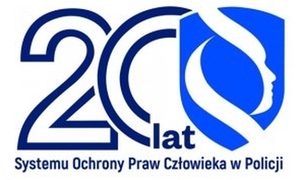 20 lat
Systemu Ochrony Praw Człowieka w Policji